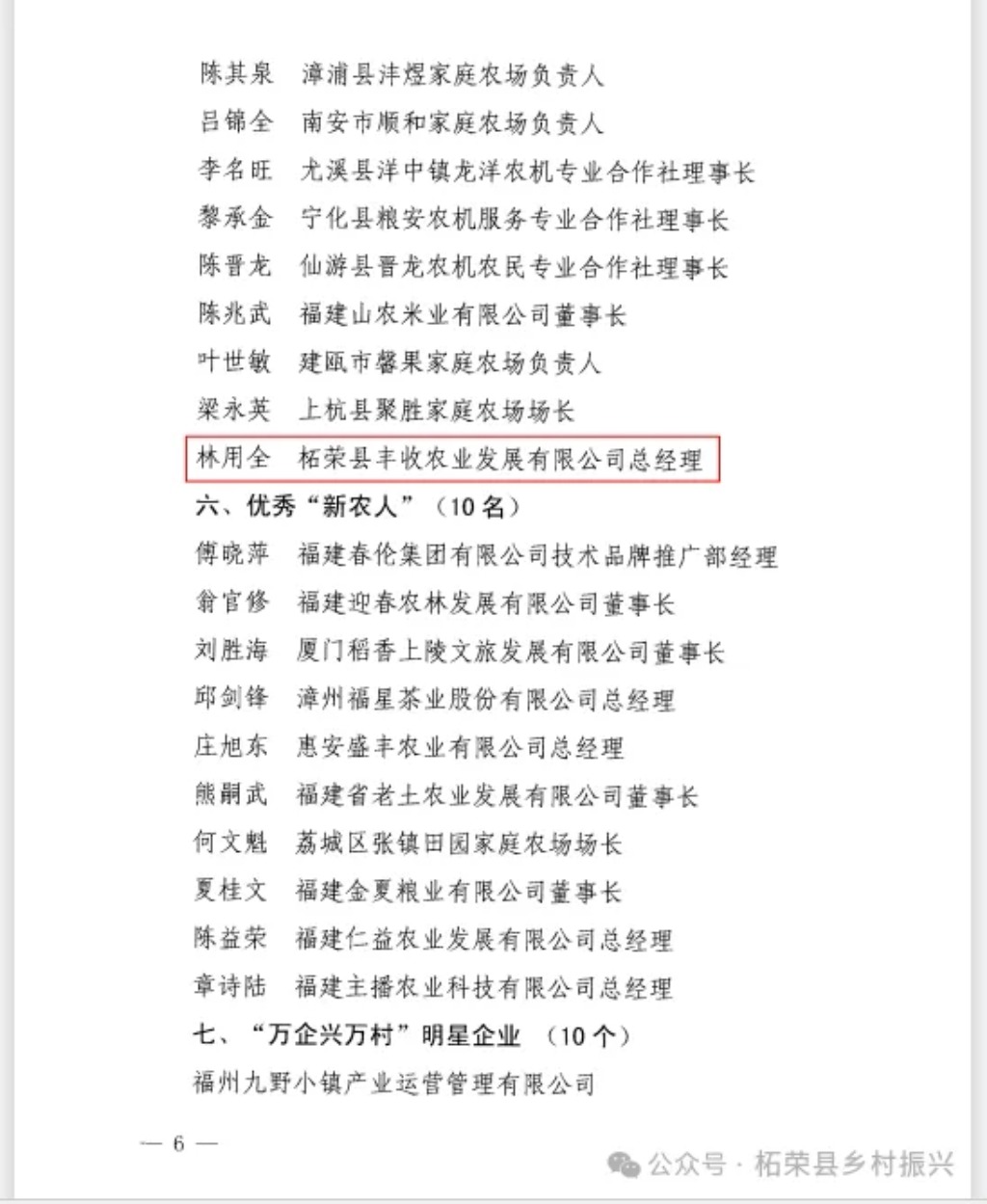 陈其泉　漳浦县沣煜家庭农场负责人
吕锦全　南安市顺和家庭农场负责人
李名旺　尤溪县洋中镇龙洋农机专业合作社理事长
黎承金　宁化县粮安农机服务专业合作社理事长
陈晋龙　仙游县晋龙农机农民专业合作社理事长
陈兆武　福建山农米业有限公司董事长
叶世敏　建瓯市馨果家庭农场负责人
梁永英　上杭县聚胜家庭农场场长
林用全　柘荣县丰收农业发展有限公司总经理

六、优秀“新农人”（10名）

傅晓萍　福建春伦集团有限公司技术品牌推广部经理
翁官修　福建迎春农林发展有限公司董事长
刘胜海　厦门稻香上陵文旅发展有限公司董事长
邱剑锋　漳州福星茶业股份有限公司总经理
庄旭东　惠安盛丰农业有限公司总经理
熊嗣武　福建省老土农业发展有限公司董事长
何文魁　荔城区张镇田园家庭农场场长
夏桂文　福建金夏粮业有限公司董事长
陈益荣　福建仁益农业发展有限公司总经理
章诗陆　福建主播农业科技有限公司总经理

七、“万企兴万村”明星企业　（10个）

福州九野小镇产业运营管理有限公司

— 6 —

公众号 · 柘荣县乡村振兴